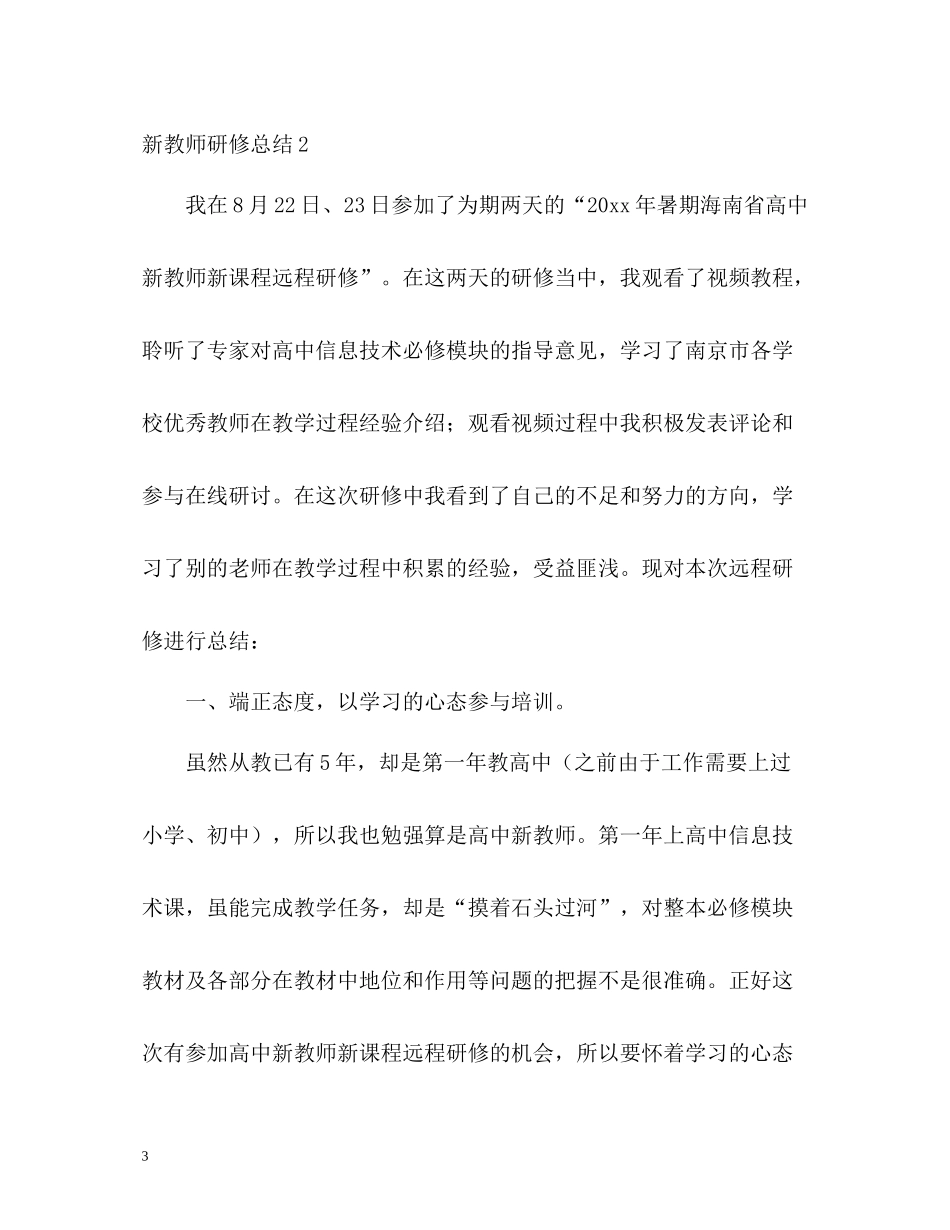 新教师研修总结2

我在8月22日、23日参加了为期两天的“20xx年暑期海南省高中新教师新课程远程研修”。在这两天的研修当中，我观看了视频教程，聆听了专家对高中信息技术必修模块的指导意见，学习了南京市各学校优秀教师在教学过程经验介绍；观看视频过程中我积极发表评论和参与在线研讨。在这次研修中我看到了自己的不足和努力的方向，学习了别的老师在教学过程中积累的经验，受益匪浅。现对本次远程研修进行总结：

一、端正态度，以学习的心态参与培训。

虽然从教已有5年，却是第一年教高中（之前由于工作需要上过小学、初中），所以我也勉强算是高中新教师。第一年上高中信息技术课，虽能完成教学任务，却是“摸着石头过河”，对整本必修模块教材及各部分在教材中地位和作用等问题的把握不是很准确。正好这次有参加高中新教师新课程远程研修的机会，所以要怀着学习的心态

3